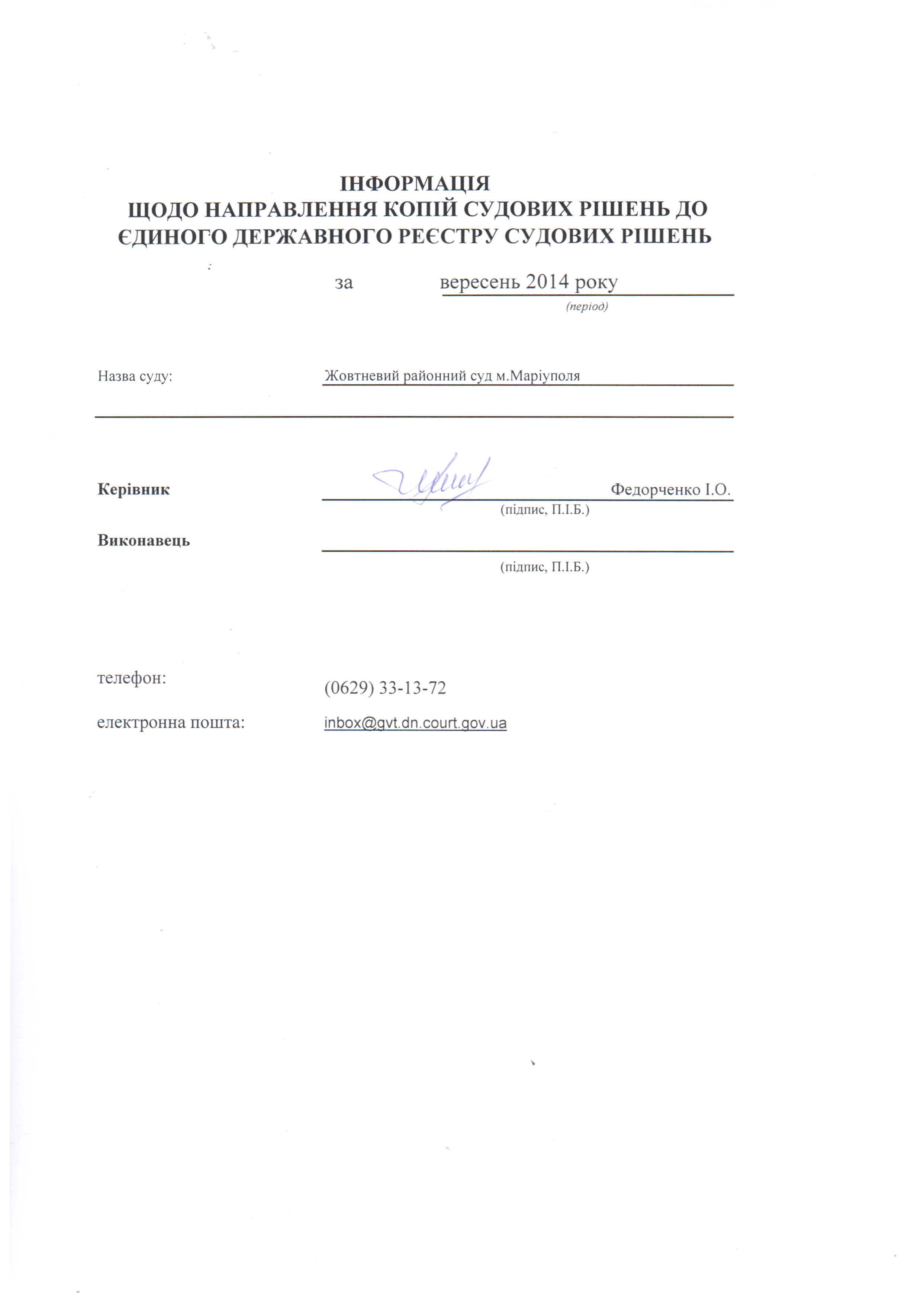 ІНФОРМАЦІЯ
ЩОДО НАПРАВЛЕННЯ КОПІЙ СУДОВИХ РІШЕНЬ ДО ЄДИНОГО ДЕРЖАВНОГО РЕЄСТРУ СУДОВИХ РІШЕНЬ

за вересень 2014 року
(період)

Назва суду: Жовтневий районний суд м.Маріуполя

Керівник Федорченко І.О.
(підпис, П.І.Б.)

Виконавець ____
(підпис, П.І.Б.)

телефон: (0629) 33-13-72

електронна пошта: inbox@gvt.dn.court.gov.ua